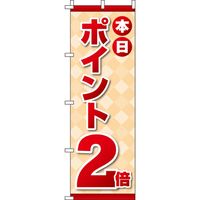 本日
ポイント2倍